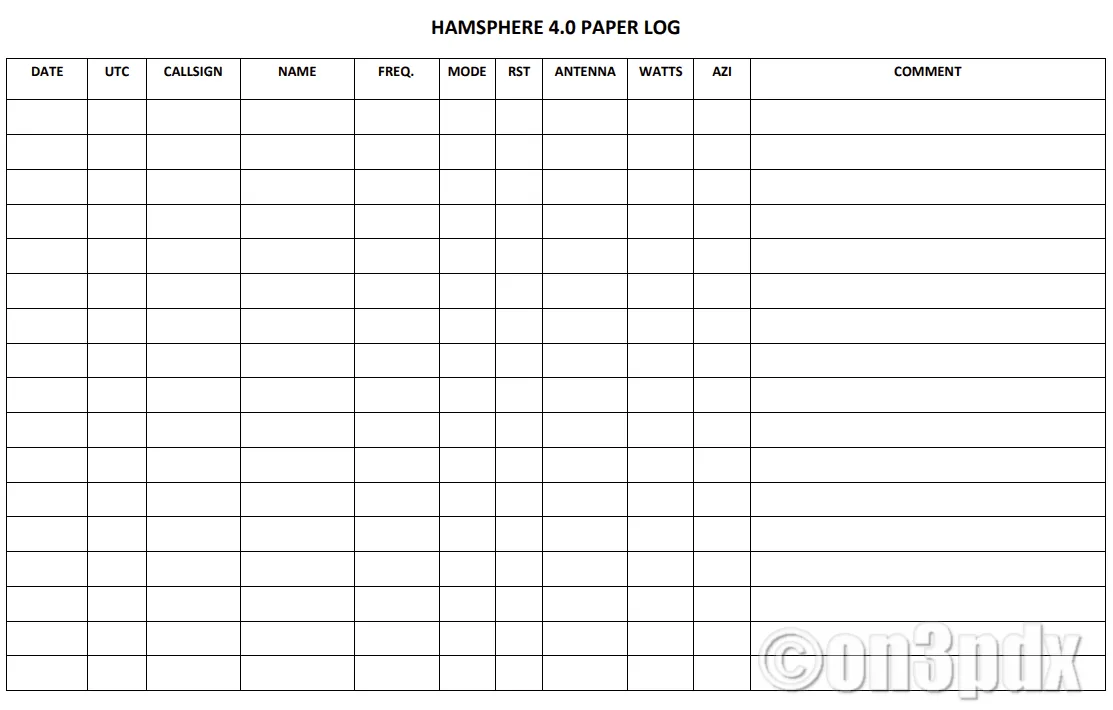 HAMSPHERE 4.0 PAPER LOG

| DATE | UTC | CALLSIGN | NAME | FREQ. | MODE | RST | ANTENNA | WATTS | AZI | COMMENT |
|---|---|---|---|---|---|---|---|---|---|---|
| | | | | | | | | | | |
| | | | | | | | | | | |
| | | | | | | | | | | |
| | | | | | | | | | | |
| | | | | | | | | | | |
| | | | | | | | | | | |
| | | | | | | | | | | |
| | | | | | | | | | | |
| | | | | | | | | | | |
| | | | | | | | | | | |
| | | | | | | | | | | |
| | | | | | | | | | | |
| | | | | | | | | | | |
| | | | | | | | | | | |
| | | | | | | | | | | |
| | | | | | | | | | | |
| | | | | | | | | | | |

©on3pdx